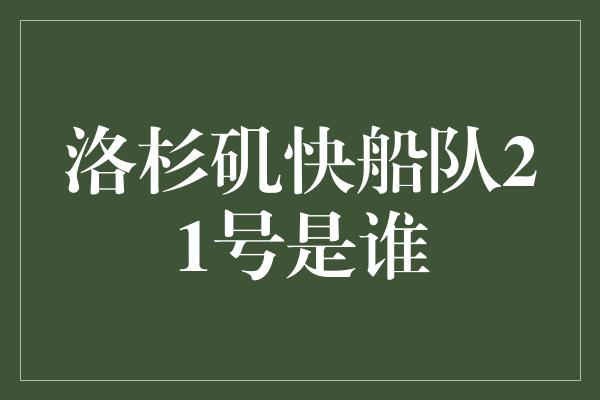 洛杉矶快船队21号是谁